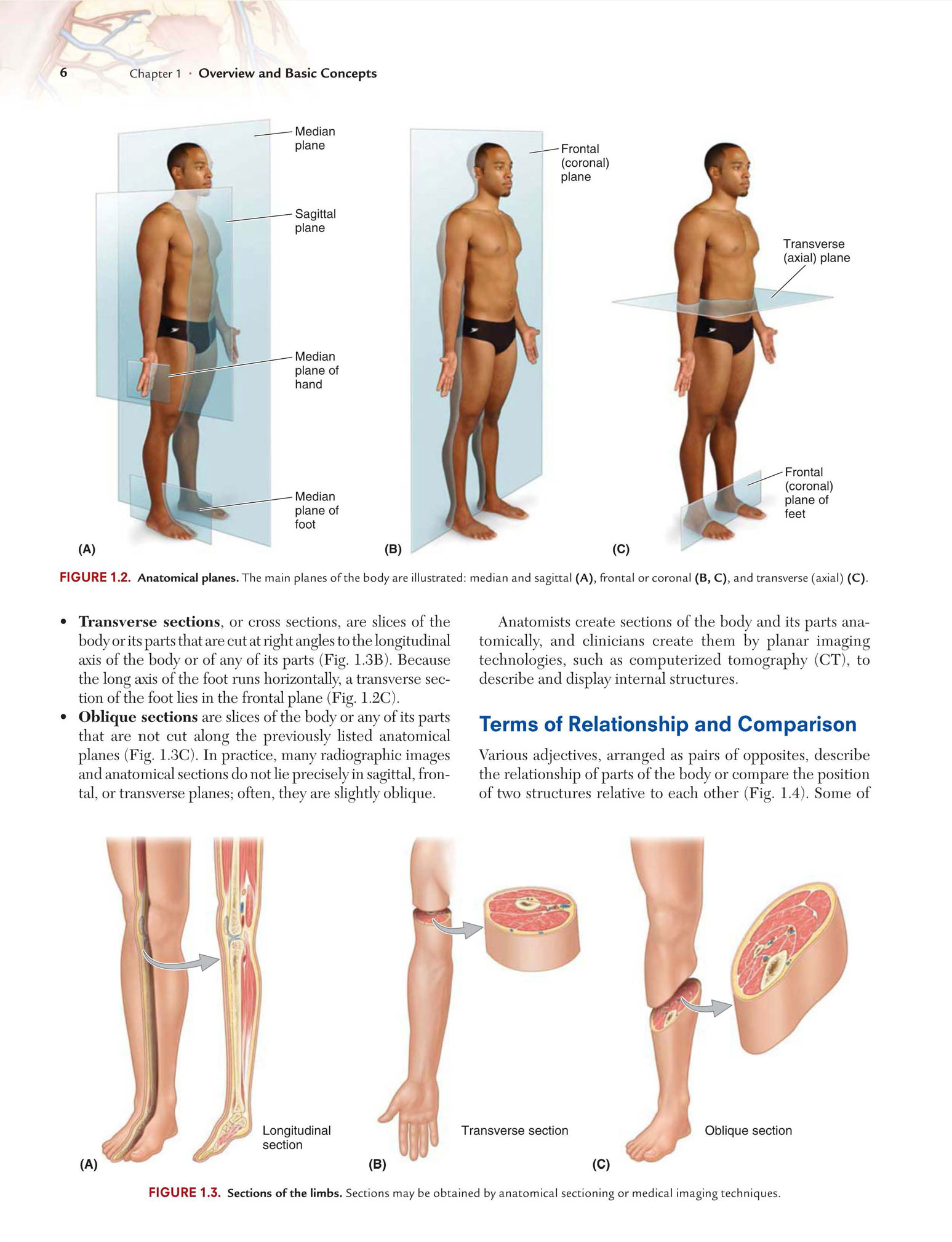 6 Chapter 1 · Overview and Basic Concepts

Median plane

Sagittal plane

Median plane of hand

Median plane of foot

(A)

Frontal (coronal) plane

(B)

Transverse (axial) plane

Frontal (coronal) plane of feet

(C)

FIGURE 1.2. Anatomical planes. The main planes of the body are illustrated: median and sagittal (A), frontal or coronal (B, C), and transverse (axial) (C).

• Transverse sections, or cross sections, are slices of the body or its parts that are cut at right angles to the longitudinal axis of the body or of any of its parts (Fig. 1.3B). Because the long axis of the foot runs horizontally, a transverse section of the foot lies in the frontal plane (Fig. 1.2C).
• Oblique sections are slices of the body or any of its parts that are not cut along the previously listed anatomical planes (Fig. 1.3C). In practice, many radiographic images and anatomical sections do not lie precisely in sagittal, frontal, or transverse planes; often, they are slightly oblique.

Anatomists create sections of the body and its parts anatomically, and clinicians create them by planar imaging technologies, such as computerized tomography (CT), to describe and display internal structures.

Terms of Relationship and Comparison

Various adjectives, arranged as pairs of opposites, describe the relationship of parts of the body or compare the position of two structures relative to each other (Fig. 1.4). Some of

Longitudinal section

(A)

Transverse section

(B)

Oblique section

(C)

FIGURE 1.3. Sections of the limbs. Sections may be obtained by anatomical sectioning or medical imaging techniques.